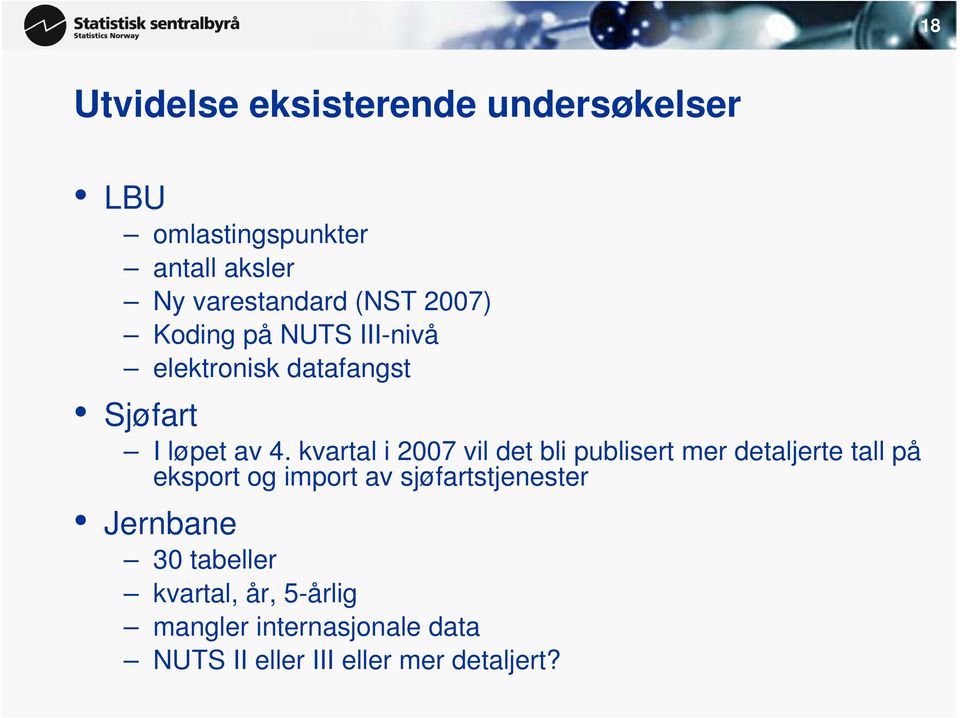 Statistisk sentralbyrå
Statistics Norway

18

Utvidelse eksisterende undersøkelser

• LBU
– omlastingspunkter
– antall aksler
– Ny varestandard (NST 2007)
– Koding på NUTS III-nivå
– elektronisk datafangst

• Sjøfart
– I løpet av 4. kvartal i 2007 vil det bli publisert mer detaljerte tall på eksport og import av sjøfartstjenester

• Jernbane
– 30 tabeller
– kvartal, år, 5-årlig
– mangler internasjonale data
– NUTS II eller III eller mer detaljert?